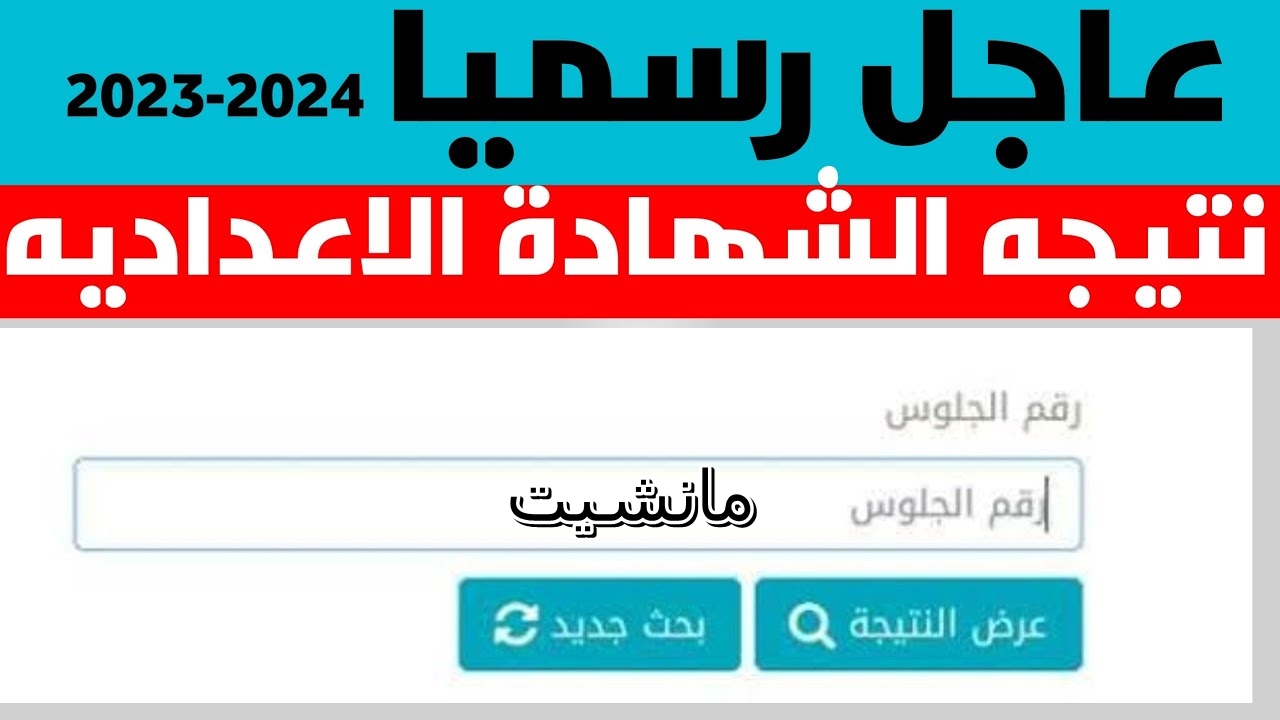 عاجل رسميا 2023-2024

نتيجه الشهادة الاعداديه

رقم الجلوس

رقم الجلوس

مانشيت

عرض النتيجة

بحث جديد